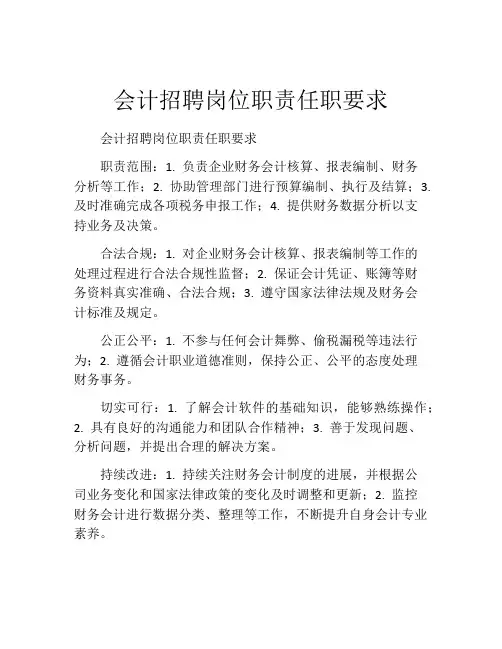 会计招聘岗位职责任职要求

会计招聘岗位职责任职要求

职责范围：1. 负责企业财务会计核算、报表编制、财务分析等工作；2. 协助管理部门进行预算编制、执行及结算；3. 及时准确完成各项税务申报工作；4. 提供财务数据分析以支持业务及决策。

合法合规：1. 对企业财务会计核算、报表编制等工作的处理过程进行合法合规性监督；2. 保证会计凭证、账簿等财务资料真实准确、合法合规；3. 遵守国家法律法规及财务会计标准及规定。

公正公平：1. 不参与任何会计舞弊、偷税漏税等违法行为；2. 遵循会计职业道德准则，保持公正、公平的态度处理财务事务。

切实可行：1. 了解会计软件的基础知识，能够熟练操作；2. 具有良好的沟通能力和团队合作精神；3. 善于发现问题、分析问题，并提出合理的解决方案。

持续改进：1. 持续关注财务会计制度的进展，并根据公司业务变化和国家法律政策的变化及时调整和更新；2. 监控财务会计进行数据分类、整理等工作，不断提升自身会计专业素养。